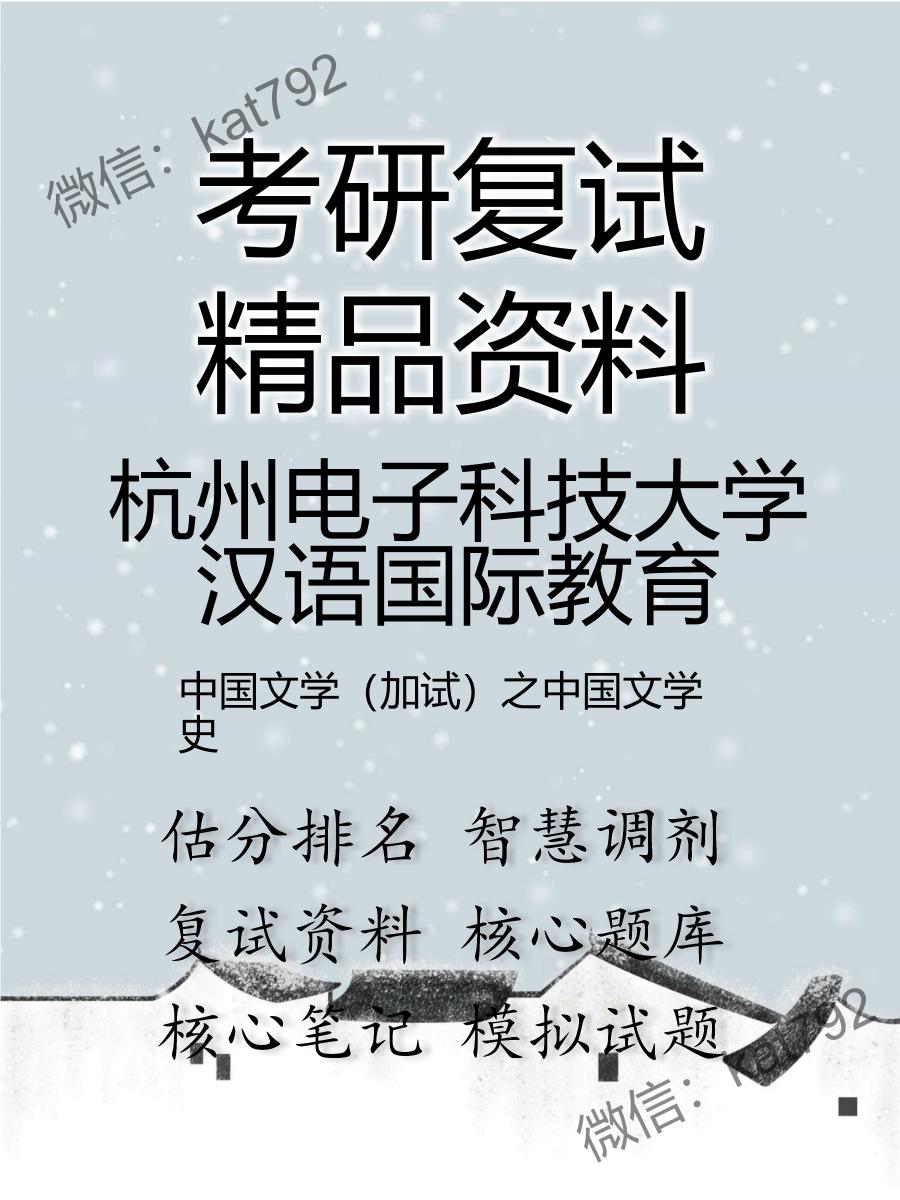 微信：kat792

考研复试
精品资料

杭州电子科技大学
汉语国际教育

中国文学（加试）之中国文学史

估分排名 智慧调剂
复试资料 核心题库
核心笔记 模拟试题

微信：kat792